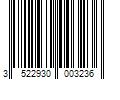 3 522930 003236